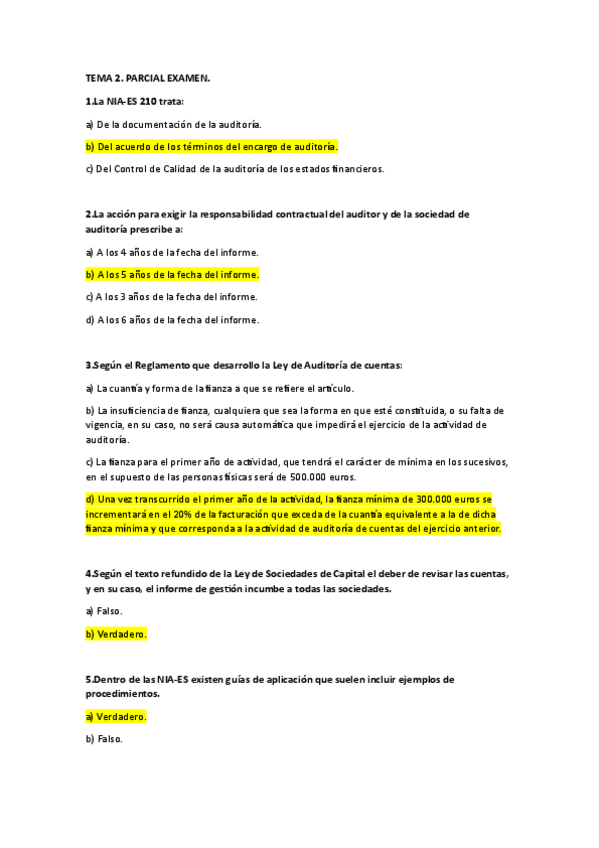 TEMA 2. PARCIAL EXAMEN.

1.La NIA-ES 210 trata:

a) De la documentación de la auditoría.

b) Del acuerdo de los términos del encargo de auditoría.

c) Del Control de Calidad de la auditoría de los estados financieros.

2.La acción para exigir la responsabilidad contractual del auditor y de la sociedad de auditoría prescribe a:

a) A los 4 años de la fecha del informe.

b) A los 5 años de la fecha del informe.

c) A los 3 años de la fecha del informe.

d) A los 6 años de la fecha del informe.

3.Según el Reglamento que desarrollo la Ley de Auditoría de cuentas:

a) La cuantía y forma de la fianza a que se refiere el artículo.

b) La insuficiencia de fianza, cualquiera que sea la forma en que esté constituida, o su falta de vigencia, en su caso, no será causa automática que impedirá el ejercicio de la actividad de auditoría.

c) La fianza para el primer año de actividad, que tendrá el carácter de mínima en los sucesivos, en el supuesto de las personas físicas será de 500.000 euros.

d) Una vez transcurrido el primer año de la actividad, la fianza mínima de 300.000 euros se incrementará en el 20% de la facturación que exceda de la cuantía equivalente a la de dicha fianza mínima y que corresponda a la actividad de auditoría de cuentas del ejercicio anterior.

4.Según el texto refundido de la Ley de Sociedades de Capital el deber de revisar las cuentas, y en su caso, el informe de gestión incumbe a todas las sociedades.

a) Falso.

b) Verdadero.

5.Dentro de las NIA-ES existen guías de aplicación que suelen incluir ejemplos de procedimientos.

a) Verdadero.

b) Falso.